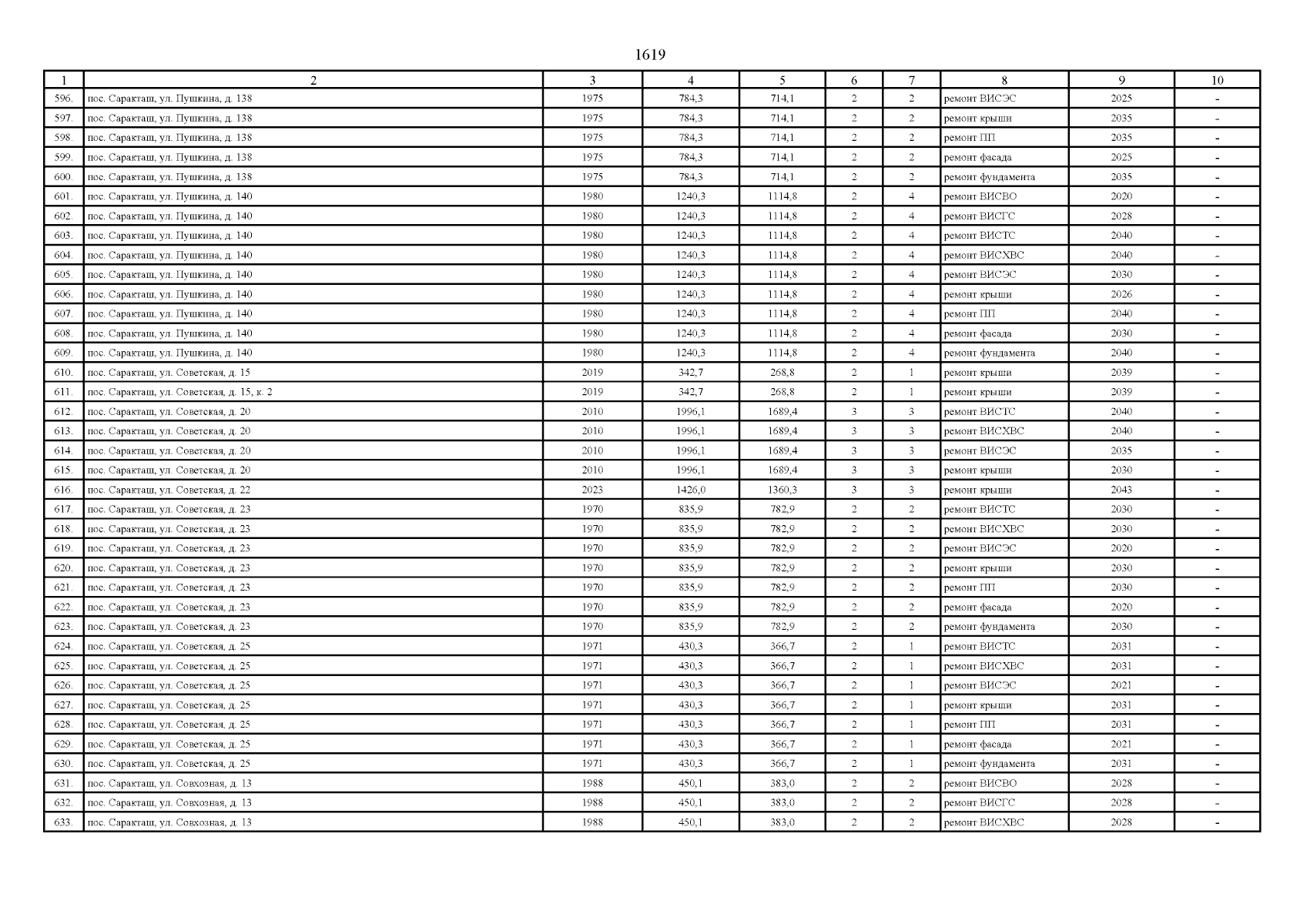 1619

| 1 | 2 | 3 | 4 | 5 | 6 | 7 | 8 | 9 | 10 |
|---|---|---|---|---|---|---|---|---|---|
| 596. | пос. Саракташ, ул. Пушкина, д. 138 | 1975 | 784,3 | 714,1 | 2 | 2 | ремонт ВИСЭС | 2025 | - |
| 597. | пос. Саракташ, ул. Пушкина, д. 138 | 1975 | 784,3 | 714,1 | 2 | 2 | ремонт крыши | 2035 | - |
| 598. | пос. Саракташ, ул. Пушкина, д. 138 | 1975 | 784,3 | 714,1 | 2 | 2 | ремонт ПП | 2035 | - |
| 599. | пос. Саракташ, ул. Пушкина, д. 138 | 1975 | 784,3 | 714,1 | 2 | 2 | ремонт фасада | 2025 | - |
| 600. | пос. Саракташ, ул. Пушкина, д. 138 | 1975 | 784,3 | 714,1 | 2 | 2 | ремонт фундамента | 2035 | - |
| 601. | пос. Саракташ, ул. Пушкина, д. 140 | 1980 | 1240,3 | 1114,8 | 2 | 4 | ремонт ВИСВО | 2020 | - |
| 602. | пос. Саракташ, ул. Пушкина, д. 140 | 1980 | 1240,3 | 1114,8 | 2 | 4 | ремонт ВИСГС | 2028 | - |
| 603. | пос. Саракташ, ул. Пушкина, д. 140 | 1980 | 1240,3 | 1114,8 | 2 | 4 | ремонт ВИСТС | 2040 | - |
| 604. | пос. Саракташ, ул. Пушкина, д. 140 | 1980 | 1240,3 | 1114,8 | 2 | 4 | ремонт ВИСХВС | 2040 | - |
| 605. | пос. Саракташ, ул. Пушкина, д. 140 | 1980 | 1240,3 | 1114,8 | 2 | 4 | ремонт ВИСЭС | 2030 | - |
| 606. | пос. Саракташ, ул. Пушкина, д. 140 | 1980 | 1240,3 | 1114,8 | 2 | 4 | ремонт крыши | 2026 | - |
| 607. | пос. Саракташ, ул. Пушкина, д. 140 | 1980 | 1240,3 | 1114,8 | 2 | 4 | ремонт ПП | 2040 | - |
| 608. | пос. Саракташ, ул. Пушкина, д. 140 | 1980 | 1240,3 | 1114,8 | 2 | 4 | ремонт фасада | 2030 | - |
| 609. | пос. Саракташ, ул. Пушкина, д. 140 | 1980 | 1240,3 | 1114,8 | 2 | 4 | ремонт фундамента | 2040 | - |
| 610. | пос. Саракташ, ул. Советская, д. 15 | 2019 | 342,7 | 268,8 | 2 | 1 | ремонт крыши | 2039 | - |
| 611. | пос. Саракташ, ул. Советская, д. 15, к. 2 | 2019 | 342,7 | 268,8 | 2 | 1 | ремонт крыши | 2039 | - |
| 612. | пос. Саракташ, ул. Советская, д. 20 | 2010 | 1996,1 | 1689,4 | 3 | 3 | ремонт ВИСТС | 2040 | - |
| 613. | пос. Саракташ, ул. Советская, д. 20 | 2010 | 1996,1 | 1689,4 | 3 | 3 | ремонт ВИСХВС | 2040 | - |
| 614. | пос. Саракташ, ул. Советская, д. 20 | 2010 | 1996,1 | 1689,4 | 3 | 3 | ремонт ВИСЭС | 2035 | - |
| 615. | пос. Саракташ, ул. Советская, д. 20 | 2010 | 1996,1 | 1689,4 | 3 | 3 | ремонт крыши | 2030 | - |
| 616. | пос. Саракташ, ул. Советская, д. 22 | 2023 | 1426,0 | 1360,3 | 3 | 3 | ремонт крыши | 2043 | - |
| 617. | пос. Саракташ, ул. Советская, д. 23 | 1970 | 835,9 | 782,9 | 2 | 2 | ремонт ВИСТС | 2030 | - |
| 618. | пос. Саракташ, ул. Советская, д. 23 | 1970 | 835,9 | 782,9 | 2 | 2 | ремонт ВИСХВС | 2030 | - |
| 619. | пос. Саракташ, ул. Советская, д. 23 | 1970 | 835,9 | 782,9 | 2 | 2 | ремонт ВИСЭС | 2020 | - |
| 620. | пос. Саракташ, ул. Советская, д. 23 | 1970 | 835,9 | 782,9 | 2 | 2 | ремонт крыши | 2030 | - |
| 621. | пос. Саракташ, ул. Советская, д. 23 | 1970 | 835,9 | 782,9 | 2 | 2 | ремонт ПП | 2030 | - |
| 622. | пос. Саракташ, ул. Советская, д. 23 | 1970 | 835,9 | 782,9 | 2 | 2 | ремонт фасада | 2020 | - |
| 623. | пос. Саракташ, ул. Советская, д. 23 | 1970 | 835,9 | 782,9 | 2 | 2 | ремонт фундамента | 2030 | - |
| 624. | пос. Саракташ, ул. Советская, д. 25 | 1971 | 430,3 | 366,7 | 2 | 1 | ремонт ВИСТС | 2031 | - |
| 625. | пос. Саракташ, ул. Советская, д. 25 | 1971 | 430,3 | 366,7 | 2 | 1 | ремонт ВИСХВС | 2031 | - |
| 626. | пос. Саракташ, ул. Советская, д. 25 | 1971 | 430,3 | 366,7 | 2 | 1 | ремонт ВИСЭС | 2021 | - |
| 627. | пос. Саракташ, ул. Советская, д. 25 | 1971 | 430,3 | 366,7 | 2 | 1 | ремонт крыши | 2031 | - |
| 628. | пос. Саракташ, ул. Советская, д. 25 | 1971 | 430,3 | 366,7 | 2 | 1 | ремонт ПП | 2031 | - |
| 629. | пос. Саракташ, ул. Советская, д. 25 | 1971 | 430,3 | 366,7 | 2 | 1 | ремонт фасада | 2021 | - |
| 630. | пос. Саракташ, ул. Советская, д. 25 | 1971 | 430,3 | 366,7 | 2 | 1 | ремонт фундамента | 2031 | - |
| 631. | пос. Саракташ, ул. Совхозная, д. 13 | 1988 | 450,1 | 383,0 | 2 | 2 | ремонт ВИСВО | 2028 | - |
| 632. | пос. Саракташ, ул. Совхозная, д. 13 | 1988 | 450,1 | 383,0 | 2 | 2 | ремонт ВИСГС | 2028 | - |
| 633. | пос. Саракташ, ул. Совхозная, д. 13 | 1988 | 450,1 | 383,0 | 2 | 2 | ремонт ВИСХВС | 2028 | - |